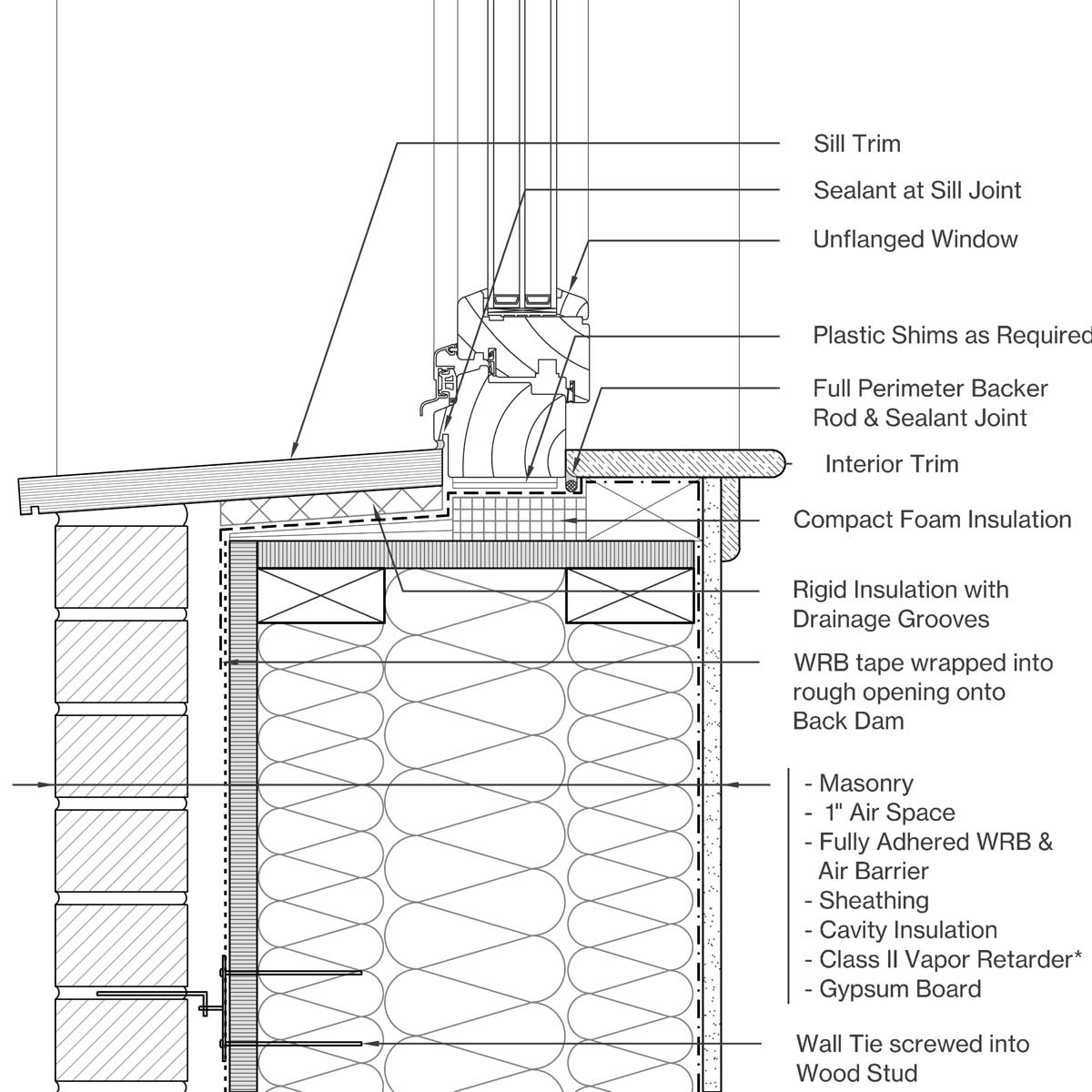 Sill Trim

Sealant at Sill Joint

Unflanged Window

Plastic Shims as Required

Full Perimeter Backer Rod & Sealant Joint

Interior Trim

Compact Foam Insulation

Rigid Insulation with Drainage Grooves

WRB tape wrapped into rough opening onto Back Dam

- Masonry
- 1" Air Space
- Fully Adhered WRB & Air Barrier
- Sheathing
- Cavity Insulation
- Class II Vapor Retarder*
- Gypsum Board

Wall Tie screwed into Wood Stud